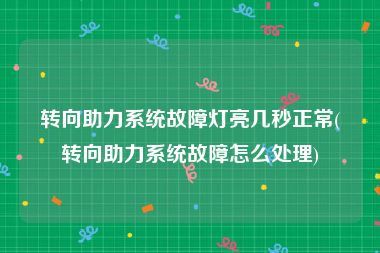 转向助力系统故障灯亮几秒正常(转向助力系统故障怎么处理)